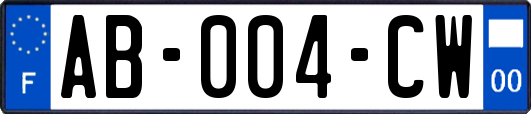 F
AB-004-CW
00